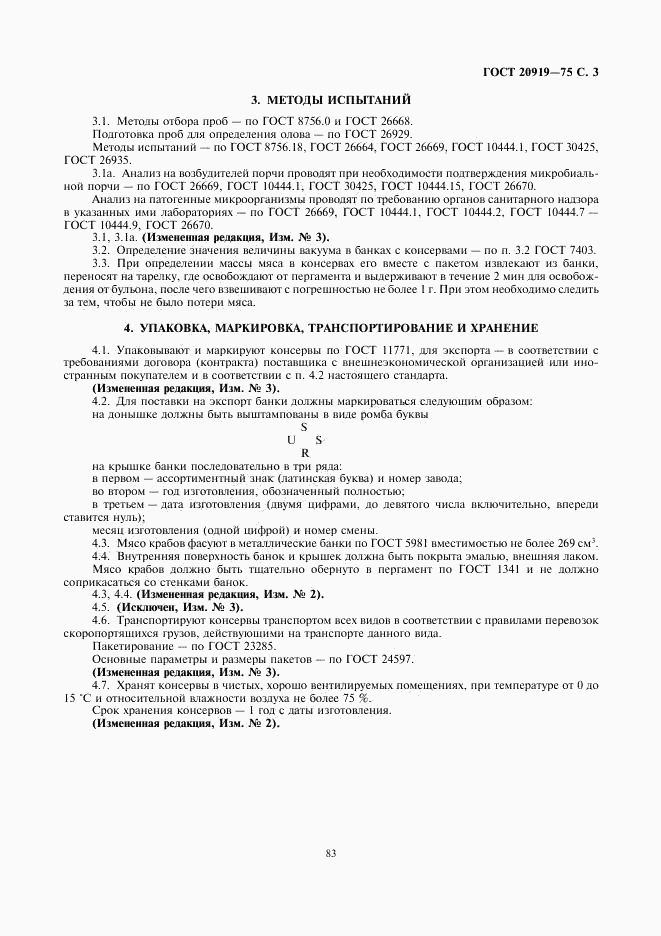 ГОСТ 20919—75 С. 3

3. МЕТОДЫ ИСПЫТАНИЙ

3.1. Методы отбора проб — по ГОСТ 8756.0 и ГОСТ 26668.

Подготовка проб для определения олова — по ГОСТ 26929.

Методы испытаний — по ГОСТ 8756.18, ГОСТ 26664, ГОСТ 26669, ГОСТ 10444.1, ГОСТ 30425, ГОСТ 26935.

3.1а. Анализ на возбудителей порчи проводят при необходимости подтверждения микробиальной порчи — по ГОСТ 26669, ГОСТ 10444.1, ГОСТ 30425, ГОСТ 10444.15, ГОСТ 26670.

Анализ на патогенные микроорганизмы проводят по требованию органов санитарного надзора в указанных ими лабораториях — по ГОСТ 26669, ГОСТ 10444.1, ГОСТ 10444.2, ГОСТ 10444.7 — ГОСТ 10444.9, ГОСТ 26670.

3.1, 3.1а. (Измененная редакция, Изм. № 3).

3.2. Определение значения величины вакуума в банках с консервами — по п. 3.2 ГОСТ 7403.

3.3. При определении массы мяса в консервах его вместе с пакетом извлекают из банки, переносят на тарелку, где освобождают от пергамента и выдерживают в течение 2 мин для освобождения от бульона, после чего взвешивают с погрешностью не более 1 г. При этом необходимо следить за тем, чтобы не было потери мяса.

4. УПАКОВКА, МАРКИРОВКА, ТРАНСПОРТИРОВАНИЕ И ХРАНЕНИЕ

4.1. Упаковывают и маркируют консервы по ГОСТ 11771, для экспорта — в соответствии с требованиями договора (контракта) поставщика с внешнеэкономической организацией или иностранным покупателем и в соответствии с п. 4.2 настоящего стандарта.

(Измененная редакция, Изм. № 3).

4.2. Для поставки на экспорт банки должны маркироваться следующим образом:

на донышке должны быть выштампованы в виде ромба буквы

S
U S
R

на крышке банки последовательно в три ряда:

в первом — ассортиментный знак (латинская буква) и номер завода;

во втором — год изготовления, обозначенный полностью;

в третьем — дата изготовления (двумя цифрами, до девятого числа включительно, впереди ставится нуль);

месяц изготовления (одной цифрой) и номер смены.

4.3. Мясо крабов фасуют в металлические банки по ГОСТ 5981 вместимостью не более 269 см$^3$.

4.4. Внутренняя поверхность банок и крышек должна быть покрыта эмалью, внешняя лаком.

Мясо крабов должно быть тщательно обернуто в пергамент по ГОСТ 1341 и не должно соприкасаться со стенками банок.

4.3, 4.4. (Измененная редакция, Изм. № 2).

4.5. (Исключен, Изм. № 3).

4.6. Транспортируют консервы транспортом всех видов в соответствии с правилами перевозок скоропортящихся грузов, действующими на транспорте данного вида.

Пакетирование — по ГОСТ 23285.

Основные параметры и размеры пакетов — по ГОСТ 24597.

(Измененная редакция, Изм. № 3).

4.7. Хранят консервы в чистых, хорошо вентилируемых помещениях, при температуре от 0 до 15 °С и относительной влажности воздуха не более 75 %.

Срок хранения консервов — 1 год с даты изготовления.

(Измененная редакция, Изм. № 2).

83